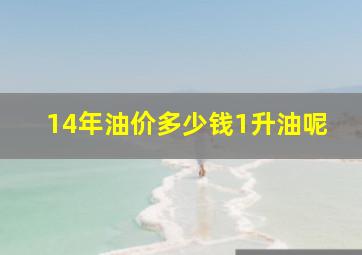 14年油价多少钱1升油呢